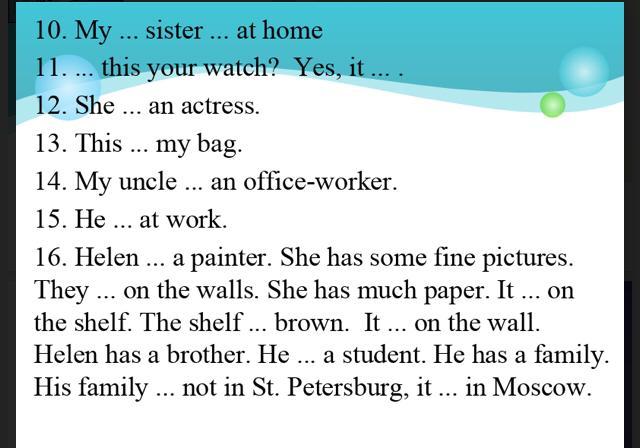 10. My ... sister ... at home

11. ... this your watch? Yes, it ... .

12. She ... an actress.

13. This ... my bag.

14. My uncle ... an office-worker.

15. He ... at work.

16. Helen ... a painter. She has some fine pictures. They ... on the walls. She has much paper. It ... on the shelf. The shelf ... brown. It ... on the wall. Helen has a brother. He ... a student. He has a family. His family ... not in St. Petersburg, it ... in Moscow.